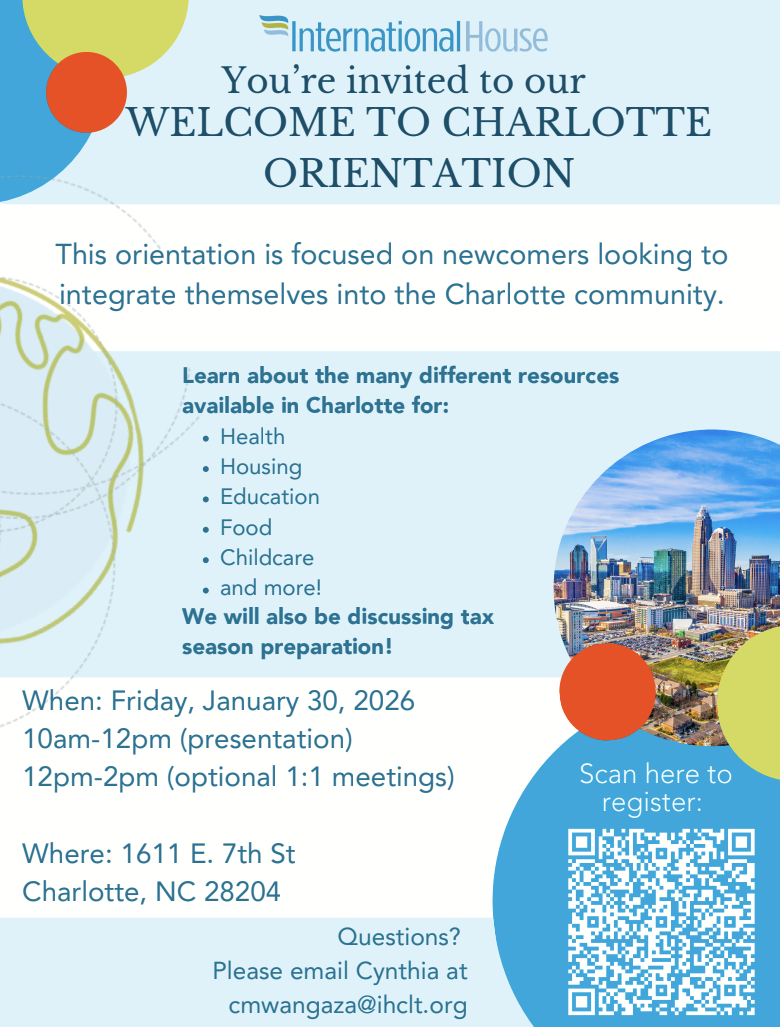 InternationalHouse

You're invited to our
WELCOME TO CHARLOTTE ORIENTATION

This orientation is focused on newcomers looking to integrate themselves into the Charlotte community.

Learn about the many different resources available in Charlotte for:
• Health
• Housing
• Education
• Food
• Childcare
• and more!
We will also be discussing tax season preparation!

When: Friday, January 30, 2026
10am-12pm (presentation)
12pm-2pm (optional 1:1 meetings)

Where: 1611 E. 7th St
Charlotte, NC 28204

Scan here to register:

Questions?
Please email Cynthia at
cmwangaza@ihclt.org